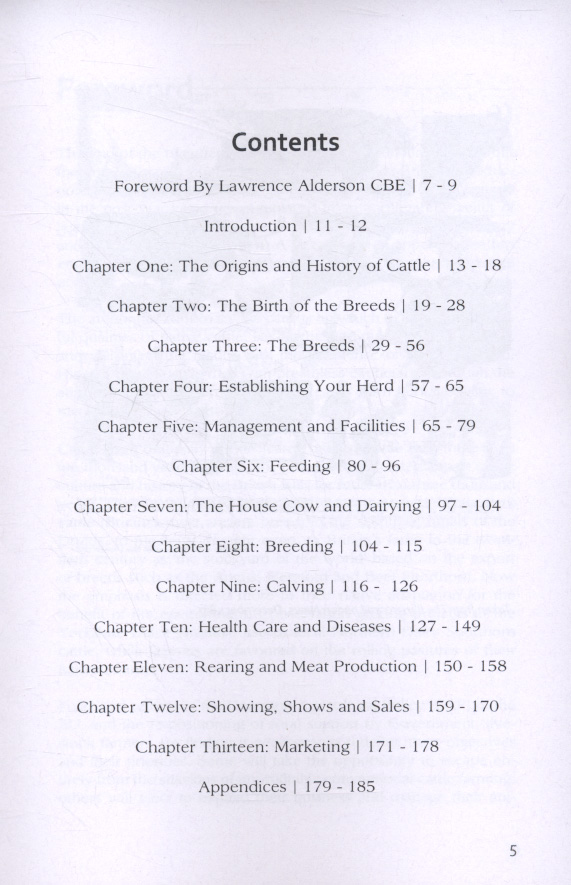 Contents

Foreword By Lawrence Alderson CBE | 7 - 9

Introduction | 11 - 12

Chapter One: The Origins and History of Cattle | 13 - 18

Chapter Two: The Birth of the Breeds | 19 - 28

Chapter Three: The Breeds | 29 - 56

Chapter Four: Establishing Your Herd | 57 - 65

Chapter Five: Management and Facilities | 65 - 79

Chapter Six: Feeding | 80 - 96

Chapter Seven: The House Cow and Dairying | 97 - 104

Chapter Eight: Breeding | 104 - 115

Chapter Nine: Calving | 116 - 126

Chapter Ten: Health Care and Diseases | 127 - 149

Chapter Eleven: Rearing and Meat Production | 150 - 158

Chapter Twelve: Showing, Shows and Sales | 159 - 170

Chapter Thirteen: Marketing | 171 - 178

Appendices | 179 - 185

5